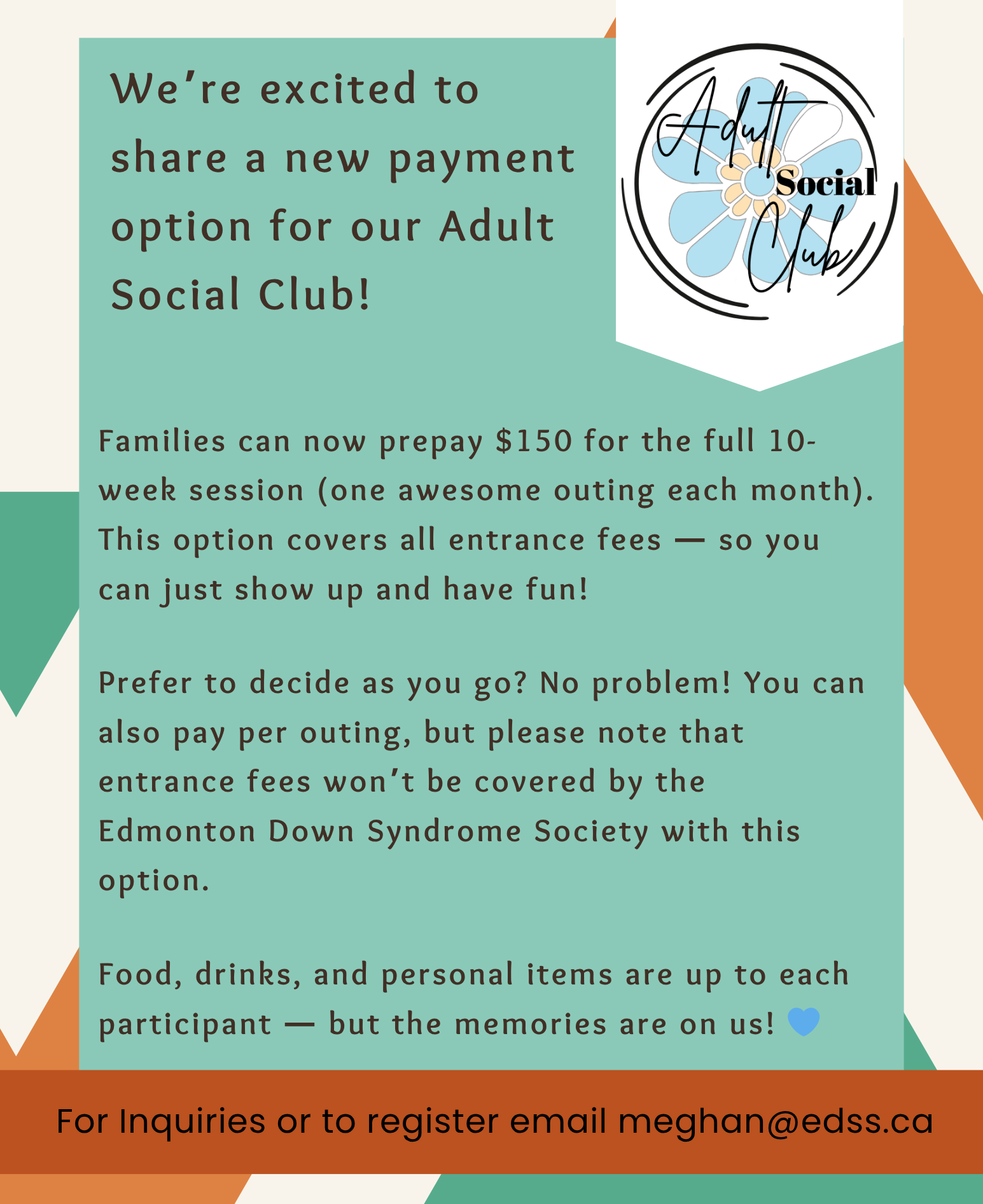 We're excited to share a new payment option for our Adult Social Club!

Adult Social Club

Families can now prepay $150 for the full 10-week session (one awesome outing each month). This option covers all entrance fees — so you can just show up and have fun!

Prefer to decide as you go? No problem! You can also pay per outing, but please note that entrance fees won't be covered by the Edmonton Down Syndrome Society with this option.

Food, drinks, and personal items are up to each participant — but the memories are on us! 💙

For Inquiries or to register email meghan@edss.ca